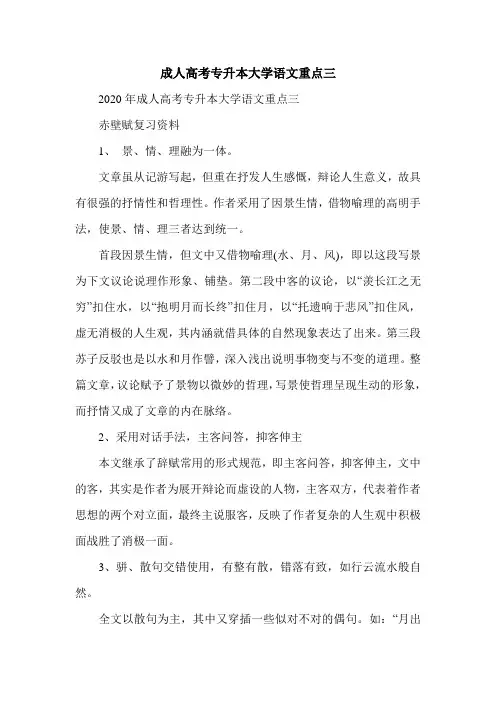 成人高考专升本大学语文重点三

2020 年成人高考专升本大学语文重点三

赤壁赋复习资料

1、 景、情、理融为一体。

文章虽从记游写起，但重在抒发人生感慨，辩论人生意义，故具有很强的抒情性和哲理性。作者采用了因景生情，借物喻理的高明手法，使景、情、理三者达到统一。

首段因景生情，但文中又借物喻理(水、月、风)，即以这段写景为下文议论说理作形象、铺垫。第二段中客的议论，以“羡长江之无穷”扣住水，以“抱明月而长终”扣住月，以“托遗响于悲风”扣住风，虚无消极的人生观，其内涵就借具体的自然现象表达了出来。第三段苏子反驳也是以水和月作譬，深入浅出说明事物变与不变的道理。整篇文章，议论赋予了景物以微妙的哲理，写景使哲理呈现生动的形象，而抒情又成了文章的内在脉络。

2、采用对话手法，主客问答，抑客伸主

本文继承了辞赋常用的形式规范，即主客问答，抑客伸主，文中的客，其实是作者为展开辩论而虚设的人物，主客双方，代表着作者思想的两个对立面，最终主说服客，反映了作者复杂的人生观中积极面战胜了消极一面。

3、骈、散句交错使用，有整有散，错落有致，如行云流水般自然。

全文以散句为主，其中又穿插一些似对不对的偶句。如：“月出